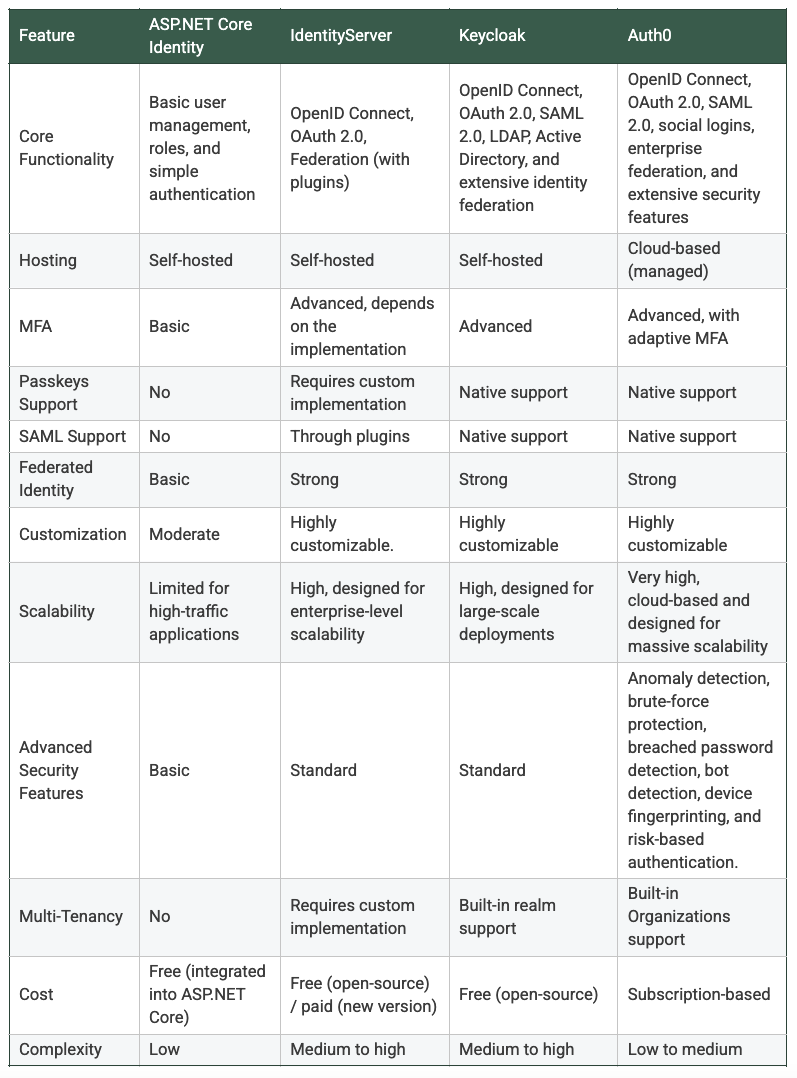 | Feature | ASP.NET Core Identity | IdentityServer | Keycloak | Auth0 |
|---|---|---|---|---|
| Core Functionality | Basic user management, roles, and simple authentication | OpenID Connect, OAuth 2.0, Federation (with plugins) | OpenID Connect, OAuth 2.0, SAML 2.0, LDAP, Active Directory, and extensive identity federation | OpenID Connect, OAuth 2.0, SAML 2.0, social logins, enterprise federation, and extensive security features |
| Hosting | Self-hosted | Self-hosted | Self-hosted | Cloud-based (managed) |
| MFA | Basic | Advanced, depends on the implementation | Advanced | Advanced, with adaptive MFA |
| Passkeys Support | No | Requires custom implementation | Native support | Native support |
| SAML Support | No | Through plugins | Native support | Native support |
| Federated Identity | Basic | Strong | Strong | Strong |
| Customization | Moderate | Highly customizable. | Highly customizable | Highly customizable |
| Scalability | Limited for high-traffic applications | High, designed for enterprise-level scalability | High, designed for large-scale deployments | Very high, cloud-based and designed for massive scalability |
| Advanced Security Features | Basic | Standard | Standard | Anomaly detection, brute-force protection, breached password detection, bot detection, device fingerprinting, and risk-based authentication. |
| Multi-Tenancy | No | Requires custom implementation | Built-in realm support | Built-in Organizations support |
| Cost | Free (integrated into ASP.NET Core) | Free (open-source) / paid (new version) | Free (open-source) | Subscription-based |
| Complexity | Low | Medium to high | Medium to high | Low to medium |